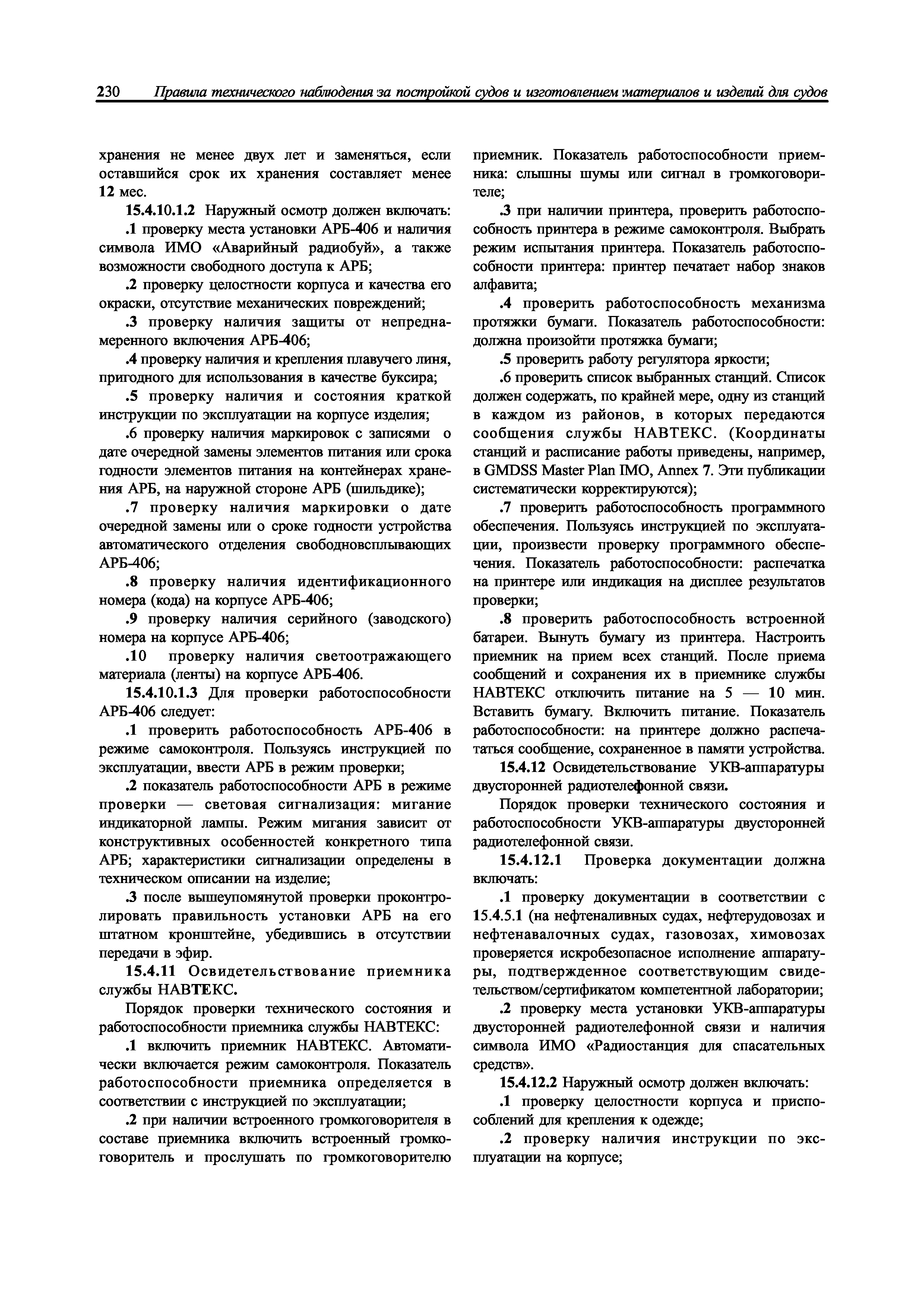 230 Правила технического наблюдения за постройкой судов и изготовлением материалов и изделий для судов

хранения не менее двух лет и заменяться, если оставшийся срок их хранения составляет менее 12 мес.

15.4.10.1.2 Наружный осмотр должен включать:

.1 проверку места установки АРБ-406 и наличия символа ИМО «Аварийный радиобуй», а также возможности свободного доступа к АРБ;

.2 проверку целостности корпуса и качества его окраски, отсутствие механических повреждений;

.3 проверку наличия защиты от непреднамеренного включения АРБ-406;

.4 проверку наличия и крепления плавучего линя, пригодного для использования в качестве буксира;

.5 проверку наличия и состояния краткой инструкции по эксплуатации на корпусе изделия;

.6 проверку наличия маркировок с записями о дате очередной замены элементов питания или срока годности элементов питания на контейнерах хранения АРБ, на наружной стороне АРБ (шильдике);

.7 проверку наличия маркировки о дате очередной замены или о сроке годности устройства автоматического отделения свободновсплывающих АРБ-406;

.8 проверку наличия идентификационного номера (кода) на корпусе АРБ-406;

.9 проверку наличия серийного (заводского) номера на корпусе АРБ-406;

.10 проверку наличия светоотражающего материала (ленты) на корпусе АРБ-406.

15.4.10.1.3 Для проверки работоспособности АРБ-406 следует:

.1 проверить работоспособность АРБ-406 в режиме самоконтроля. Пользуясь инструкцией по эксплуатации, ввести АРБ в режим проверки;

.2 показатель работоспособности АРБ в режиме проверки — световая сигнализация: мигание индикаторной лампы. Режим мигания зависит от конструктивных особенностей конкретного типа АРБ; характеристики сигнализации определены в техническом описании на изделие;

.3 после вышеупомянутой проверки проконтролировать правильность установки АРБ на его штатном кронштейне, убедившись в отсутствии передачи в эфир.

15.4.11 Освидетельствование приемника службы НАВТЕКС.

Порядок проверки технического состояния и работоспособности приемника службы НАВТЕКС:

.1 включить приемник НАВТЕКС. Автоматически включается режим самоконтроля. Показатель работоспособности приемника определяется в соответствии с инструкцией по эксплуатации;

.2 при наличии встроенного громкоговорителя в составе приемника включить встроенный громкоговоритель и прослушать по громкоговорителю приемник. Показатель работоспособности приемника: слышны шумы или сигнал в громкоговорителе;

.3 при наличии принтера, проверить работоспособность принтера в режиме самоконтроля. Выбрать режим испытания принтера. Показатель работоспособности принтера: принтер печатает набор знаков алфавита;

.4 проверить работоспособность механизма протяжки бумаги. Показатель работоспособности: должна произойти протяжка бумаги;

.5 проверить работу регулятора яркости;

.6 проверить список выбранных станций. Список должен содержать, по крайней мере, одну из станций в каждом из районов, в которых передаются сообщения службы НАВТЕКС. (Координаты станций и расписание работы приведены, например, в GMDSS Master Plan IMO, Annex 7. Эти публикации систематически корректируются);

.7 проверить работоспособность программного обеспечения. Пользуясь инструкцией по эксплуатации, произвести проверку программного обеспечения. Показатель работоспособности: распечатка на принтере или индикация на дисплее результатов проверки;

.8 проверить работоспособность встроенной батареи. Вынуть бумагу из принтера. Настроить приемник на прием всех станций. После приема сообщений и сохранения их в приемнике службы НАВТЕКС отключить питание на 5 — 10 мин. Вставить бумагу. Включить питание. Показатель работоспособности: на принтере должно распечататься сообщение, сохраненное в памяти устройства.

15.4.12 Освидетельствование УКВ-аппаратуры двусторонней радиотелефонной связи.

Порядок проверки технического состояния и работоспособности УКВ-аппаратуры двусторонней радиотелефонной связи.

15.4.12.1 Проверка документации должна включать:

.1 проверку документации в соответствии с 15.4.5.1 (на нефтеналивных судах, нефтерудовозах и нефтенавалочных судах, газовозах, химовозах проверяется искробезопасное исполнение аппаратуры, подтвержденное соответствующим свидетельством/сертификатом компетентной лаборатории;

.2 проверку места установки УКВ-аппаратуры двусторонней радиотелефонной связи и наличия символа ИМО «Радиостанция для спасательных средств».

15.4.12.2 Наружный осмотр должен включать:

.1 проверку целостности корпуса и приспособлений для крепления к одежде;

.2 проверку наличия инструкции по эксплуатации на корпусе;